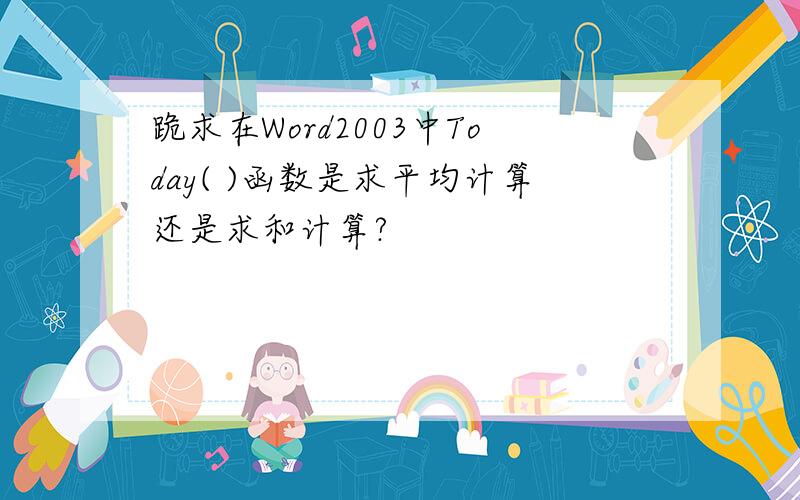 跪求在Word2003中Today( )函数是求平均计算还是求和计算?